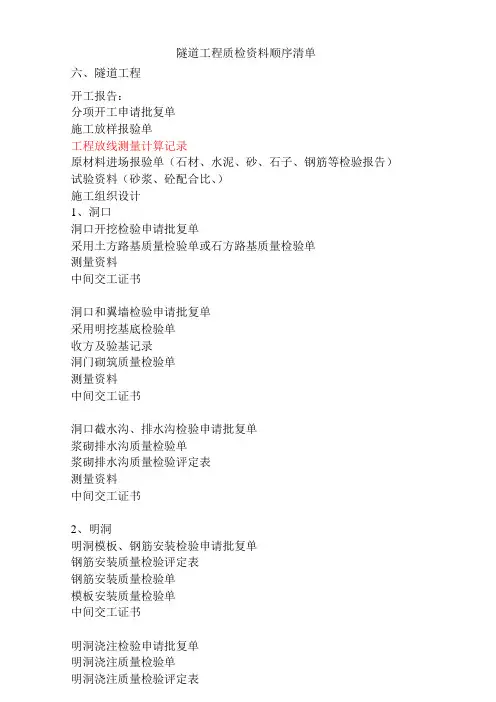 隧道工程质检资料顺序清单

六、隧道工程

开工报告：
分项开工申请批复单
施工放样报验单
工程放线测量计算记录
原材料进场报验单（石材、水泥、砂、石子、钢筋等检验报告）
试验资料（砂浆、砼配合比、）
施工组织设计
1、洞口
洞口开挖检验申请批复单
采用土方路基质量检验单或石方路基质量检验单
测量资料
中间交工证书

洞口和翼墙检验申请批复单
采用明挖基底检验单
收方及验基记录
洞门砌筑质量检验单
测量资料
中间交工证书

洞口截水沟、排水沟检验申请批复单
浆砌排水沟质量检验单
浆砌排水沟质量检验评定表
测量资料
中间交工证书

2、明洞
明洞模板、钢筋安装检验申请批复单
钢筋安装质量检验评定表
钢筋安装质量检验单
模板安装质量检验单
中间交工证书

明洞浇注检验申请批复单
明洞浇注质量检验单
明洞浇注质量检验评定表